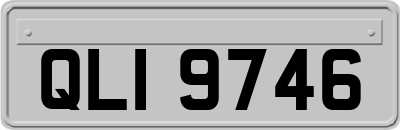 QLI 9746